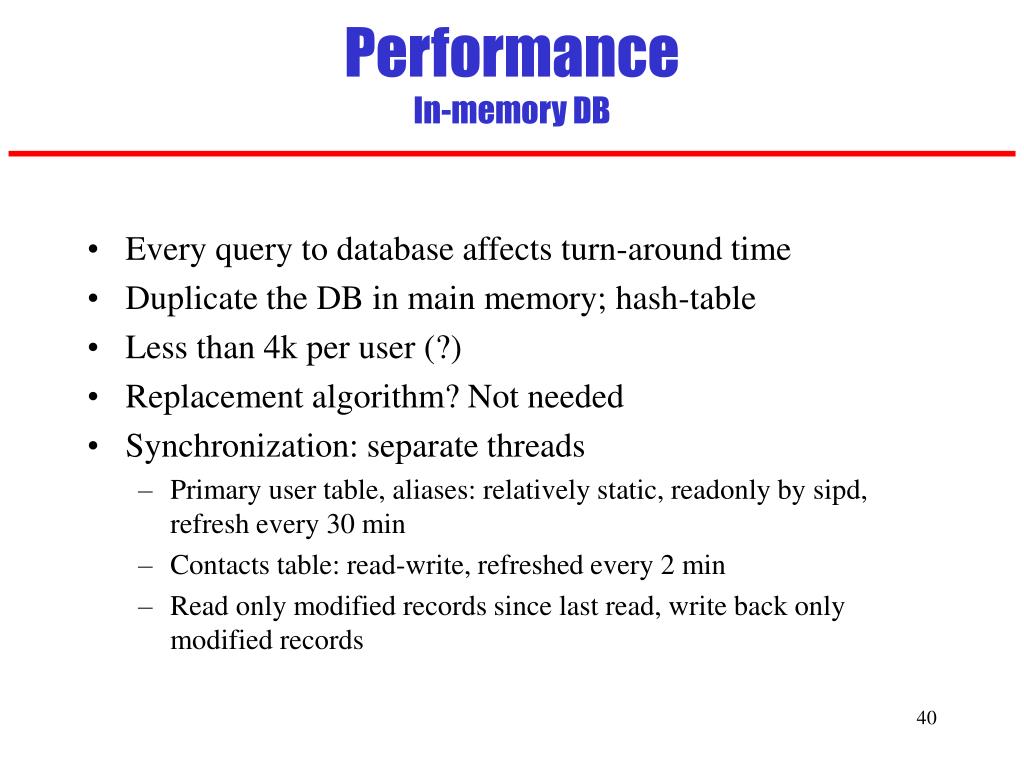 Performance
In-memory DB

• Every query to database affects turn-around time
• Duplicate the DB in main memory; hash-table
• Less than 4k per user (?)
• Replacement algorithm? Not needed
• Synchronization: separate threads
– Primary user table, aliases: relatively static, readonly by sipd, refresh every 30 min
– Contacts table: read-write, refreshed every 2 min
– Read only modified records since last read, write back only modified records

40